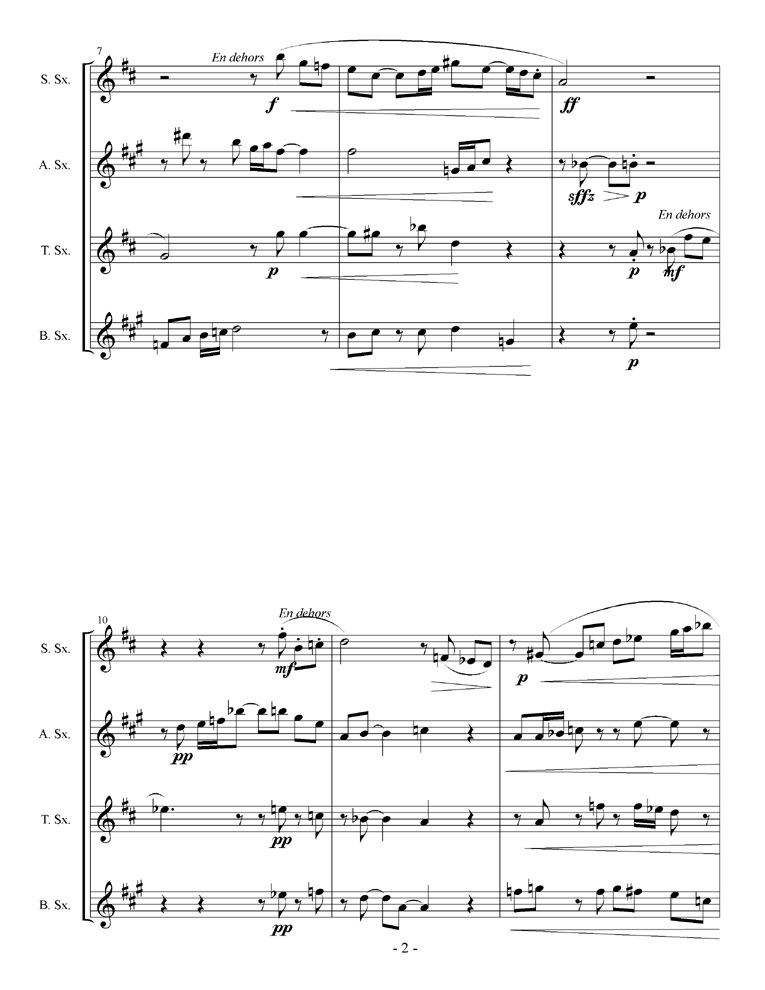 7

S. Sx.

En dehors

f

ff

A. Sx.

sffz

p

T. Sx.

p

En dehors

p

mf

B. Sx.

p

10

S. Sx.

En dehors

mf

p

A. Sx.

pp

T. Sx.

pp

B. Sx.

pp

- 2 -